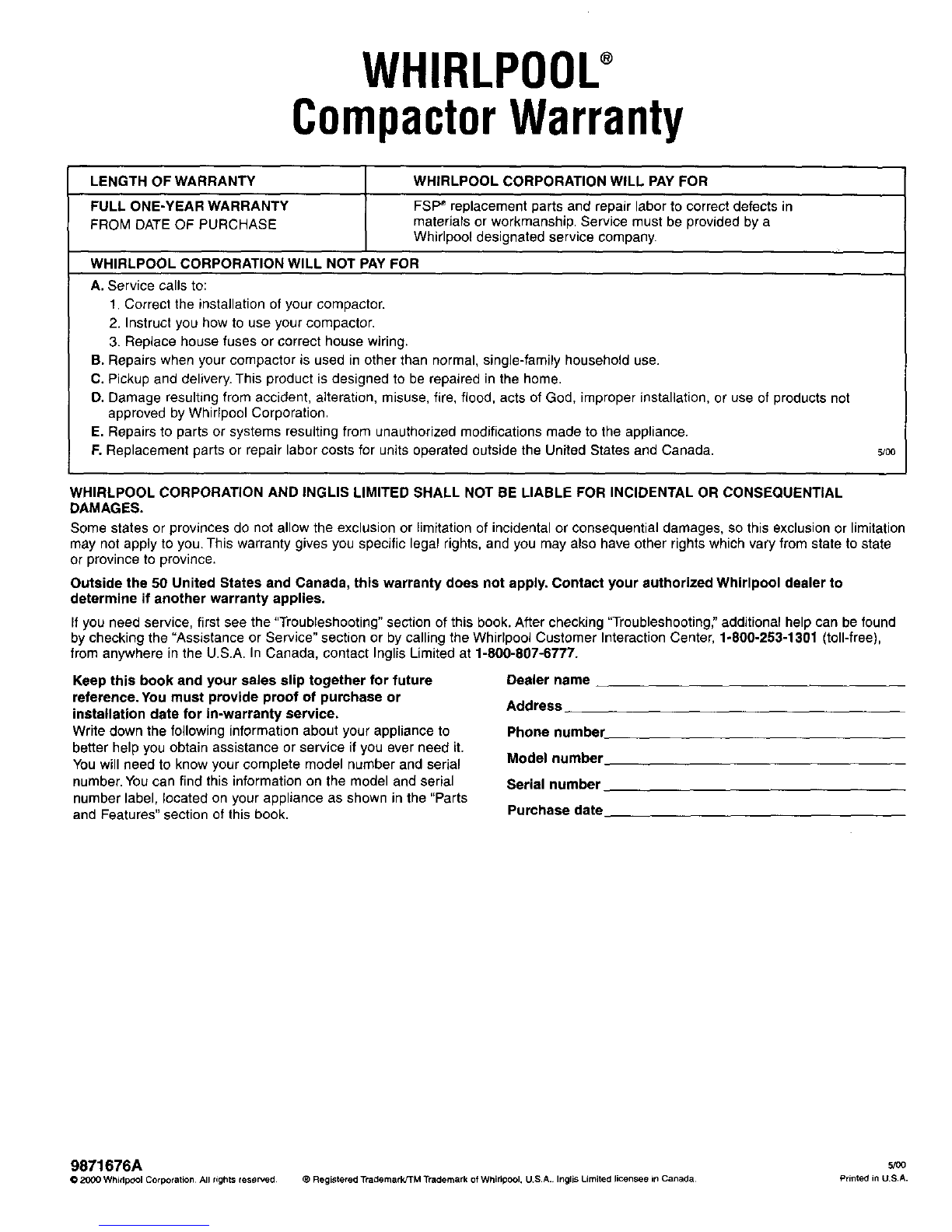 WHIRLPOOL®
Compactor Warranty

| LENGTH OF WARRANTY | WHIRLPOOL CORPORATION WILL PAY FOR |
|---|---|
| FULL ONE-YEAR WARRANTY FROM DATE OF PURCHASE | FSP® replacement parts and repair labor to correct defects in materials or workmanship. Service must be provided by a Whirlpool designated service company. |

WHIRLPOOL CORPORATION WILL NOT PAY FOR

A. Service calls to:
1. Correct the installation of your compactor.
2. Instruct you how to use your compactor.
3. Replace house fuses or correct house wiring.
B. Repairs when your compactor is used in other than normal, single-family household use.
C. Pickup and delivery. This product is designed to be repaired in the home.
D. Damage resulting from accident, alteration, misuse, fire, flood, acts of God, improper installation, or use of products not approved by Whirlpool Corporation.
E. Repairs to parts or systems resulting from unauthorized modifications made to the appliance.
F. Replacement parts or repair labor costs for units operated outside the United States and Canada. 5/00

WHIRLPOOL CORPORATION AND INGLIS LIMITED SHALL NOT BE LIABLE FOR INCIDENTAL OR CONSEQUENTIAL DAMAGES.

Some states or provinces do not allow the exclusion or limitation of incidental or consequential damages, so this exclusion or limitation may not apply to you. This warranty gives you specific legal rights, and you may also have other rights which vary from state to state or province to province.

Outside the 50 United States and Canada, this warranty does not apply. Contact your authorized Whirlpool dealer to determine if another warranty applies.

If you need service, first see the "Troubleshooting" section of this book. After checking "Troubleshooting," additional help can be found by checking the "Assistance or Service" section or by calling the Whirlpool Customer Interaction Center, 1-800-253-1301 (toll-free), from anywhere in the U.S.A. In Canada, contact Inglis Limited at 1-800-807-6777.

Keep this book and your sales slip together for future reference. You must provide proof of purchase or installation date for in-warranty service.
Write down the following information about your appliance to better help you obtain assistance or service if you ever need it. You will need to know your complete model number and serial number. You can find this information on the model and serial number label, located on your appliance as shown in the "Parts and Features" section of this book.

Dealer name
Address
Phone number
Model number
Serial number
Purchase date

9871676A
© 2000 Whirlpool Corporation. All rights reserved. ® Registered Trademark/TM Trademark of Whirlpool, U.S.A., Inglis Limited licensee in Canada.
5/00
Printed in U.S.A.